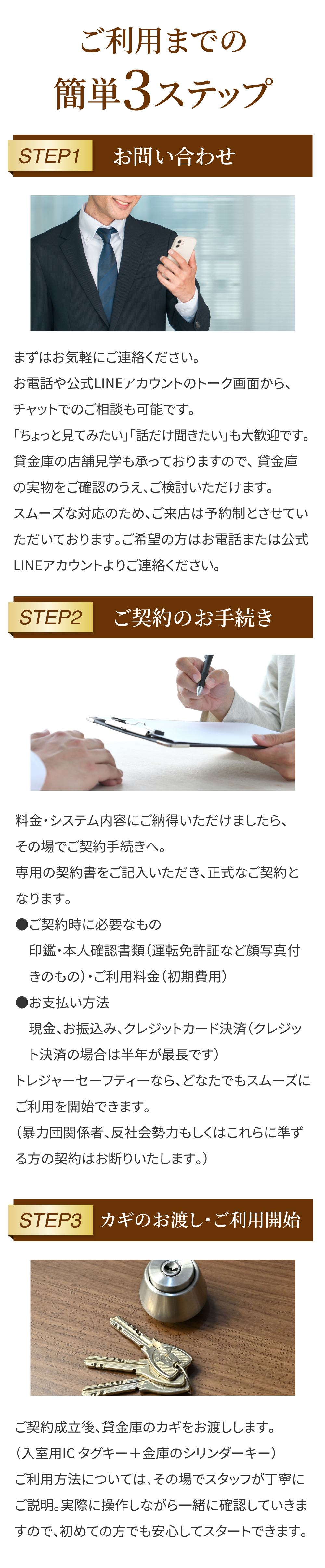 ご利用までの
簡単3ステップ

STEP1 お問い合わせ

まずはお気軽にご連絡ください。
お電話や公式LINEアカウントのトーク画面から、チャットでのご相談も可能です。
「ちょっと見てみたい」「話だけ聞きたい」も大歓迎です。
貸金庫の店舗見学も承っておりますので、貸金庫の実物をご確認のうえ、ご検討いただけます。
スムーズな対応のため、ご来店は予約制とさせていただいております。ご希望の方はお電話または公式LINEアカウントよりご連絡ください。

STEP2 ご契約のお手続き

料金・システム内容にご納得いただけましたら、その場でご契約手続きへ。
専用の契約書をご記入いただき、正式なご契約となります。
●ご契約時に必要なもの
印鑑・本人確認書類（運転免許証など顔写真付きのもの）・ご利用料金（初期費用）
●お支払い方法
現金、お振込み、クレジットカード決済（クレジット決済の場合は半年が最長です）
トレジャーセーフティーなら、どなたでもスムーズにご利用を開始できます。
（暴力団関係者、反社会勢力もしくはこれらに準ずる方の契約はお断りいたします。）

STEP3 カギのお渡し・ご利用開始

ご契約成立後、貸金庫のカギをお渡しします。
（入室用IC タグキー＋金庫のシリンダーキー）
ご利用方法については、その場でスタッフが丁寧にご説明。実際に操作しながら一緒に確認していきますので、初めての方でも安心してスタートできます。